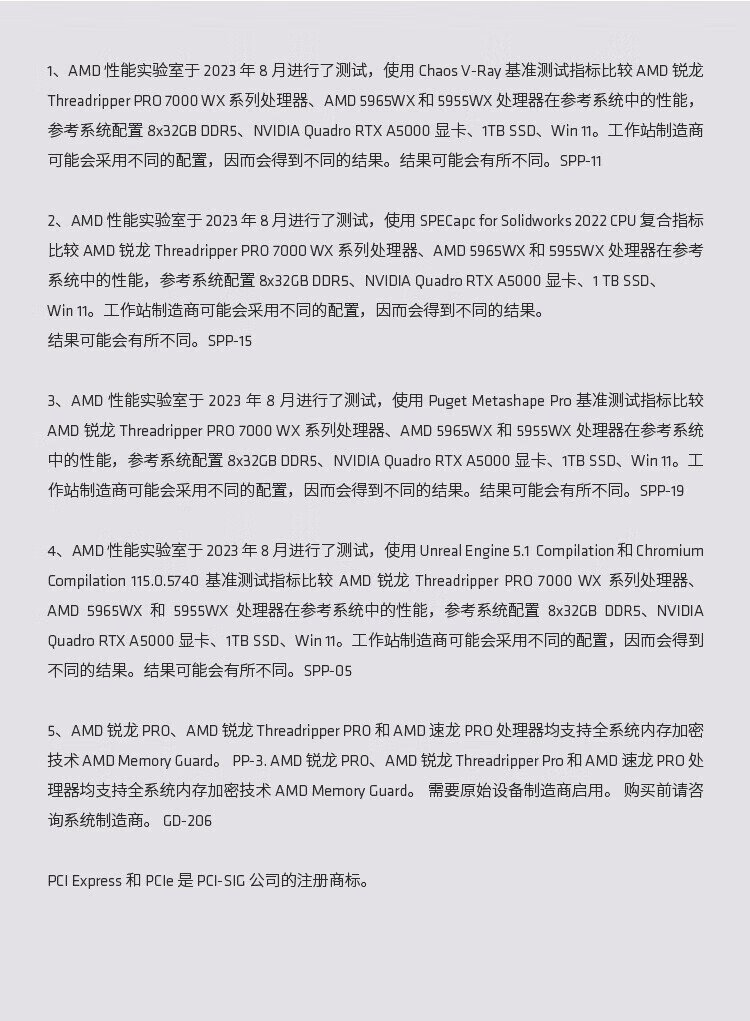 1、AMD 性能实验室于 2023 年 8 月进行了测试，使用 Chaos V-Ray 基准测试指标比较 AMD 锐龙 Threadripper PRO 7000 WX 系列处理器、AMD 5965WX 和 5955WX 处理器在参考系统中的性能，参考系统配置 8x32GB DDR5、NVIDIA Quadro RTX A5000 显卡、1TB SSD、Win 11。工作站制造商可能会采用不同的配置，因而会得到不同的结果。结果可能会有所不同。SPP-11

2、AMD 性能实验室于 2023 年 8 月进行了测试，使用 SPECapc for Solidworks 2022 CPU 复合指标比较 AMD 锐龙 Threadripper PRO 7000 WX 系列处理器、AMD 5965WX 和 5955WX 处理器在参考系统中的性能，参考系统配置 8x32GB DDR5、NVIDIA Quadro RTX A5000 显卡、1 TB SSD、Win 11。工作站制造商可能会采用不同的配置，因而会得到不同的结果。
结果可能会有所不同。SPP-15

3、AMD 性能实验室于 2023 年 8 月进行了测试，使用 Puget Metashape Pro 基准测试指标比较 AMD 锐龙 Threadripper PRO 7000 WX 系列处理器、AMD 5965WX 和 5955WX 处理器在参考系统中的性能，参考系统配置 8x32GB DDR5、NVIDIA Quadro RTX A5000 显卡、1TB SSD、Win 11。工作站制造商可能会采用不同的配置，因而会得到不同的结果。结果可能会有所不同。SPP-19

4、AMD 性能实验室于 2023 年 8 月进行了测试，使用 Unreal Engine 5.1 Compilation 和 Chromium Compilation 115.0.5740 基准测试指标比较 AMD 锐龙 Threadripper PRO 7000 WX 系列处理器、AMD 5965WX 和 5955WX 处理器在参考系统中的性能，参考系统配置 8x32GB DDR5、NVIDIA Quadro RTX A5000 显卡、1TB SSD、Win 11。工作站制造商可能会采用不同的配置，因而会得到不同的结果。结果可能会有所不同。SPP-05

5、AMD 锐龙 PRO、AMD 锐龙 Threadripper PRO 和 AMD 速龙 PRO 处理器均支持全系统内存加密技术 AMD Memory Guard。 PP-3. AMD 锐龙 PRO、AMD 锐龙 Threadripper Pro 和 AMD 速龙 PRO 处理器均支持全系统内存加密技术 AMD Memory Guard。 需要原始设备制造商启用。 购买前请咨询系统制造商。 GD-206

PCI Express 和 PCIe 是 PCI-SIG 公司的注册商标。